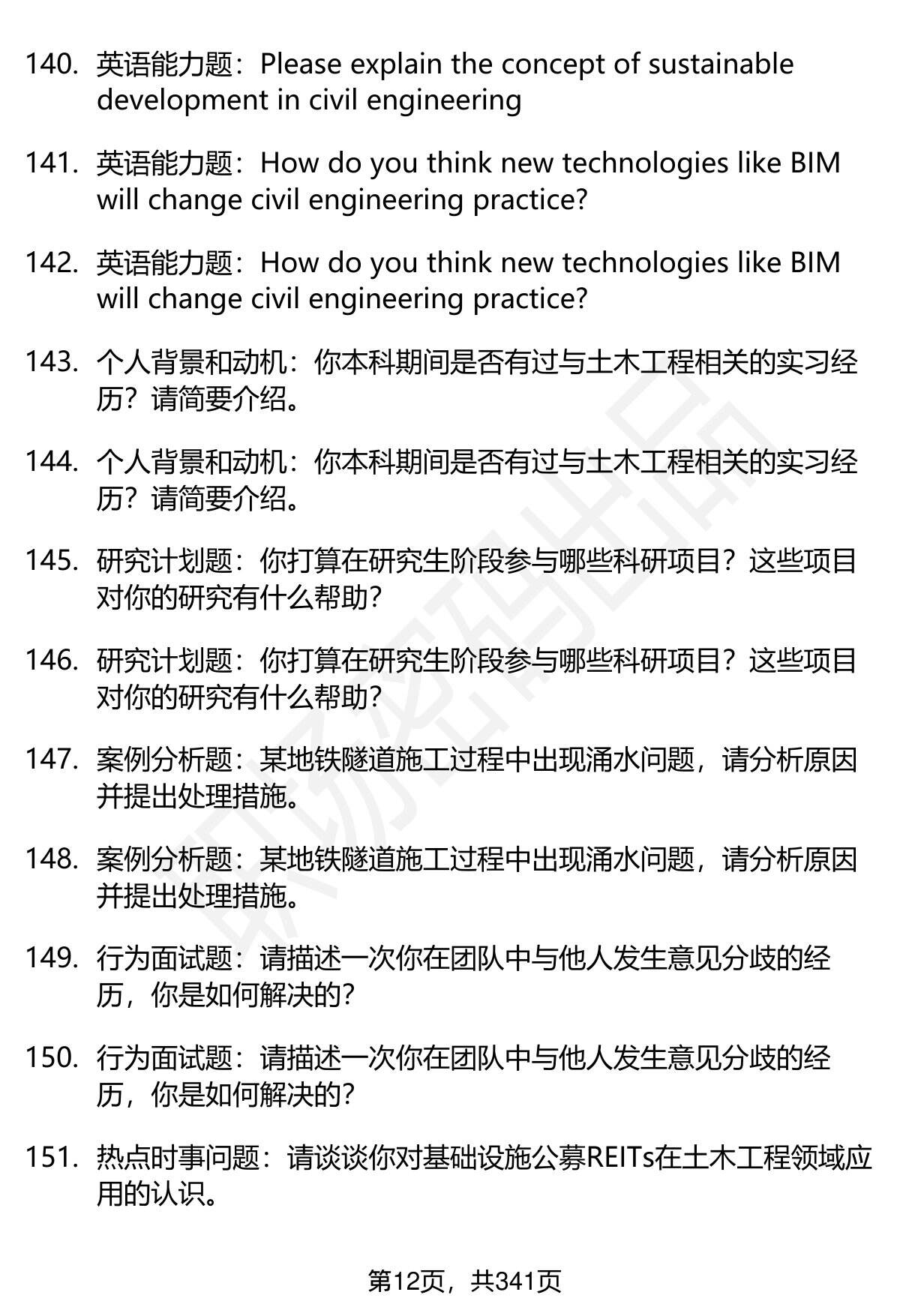 140. 英语能力题：Please explain the concept of sustainable development in civil engineering

141. 英语能力题：How do you think new technologies like BIM will change civil engineering practice?

142. 英语能力题：How do you think new technologies like BIM will change civil engineering practice?

143. 个人背景和动机：你本科期间是否有过与土木工程相关的实习经历？请简要介绍。

144. 个人背景和动机：你本科期间是否有过与土木工程相关的实习经历？请简要介绍。

145. 研究计划题：你打算在研究生阶段参与哪些科研项目？这些项目对你的研究有什么帮助？

146. 研究计划题：你打算在研究生阶段参与哪些科研项目？这些项目对你的研究有什么帮助？

147. 案例分析题：某地铁隧道施工过程中出现涌水问题，请分析原因并提出处理措施。

148. 案例分析题：某地铁隧道施工过程中出现涌水问题，请分析原因并提出处理措施。

149. 行为面试题：请描述一次你在团队中与他人发生意见分歧的经历，你是如何解决的？

150. 行为面试题：请描述一次你在团队中与他人发生意见分歧的经历，你是如何解决的？

151. 热点时事问题：请谈谈你对基础设施公募REITs在土木工程领域应用的认识。

第12页，共341页

职场密码出品